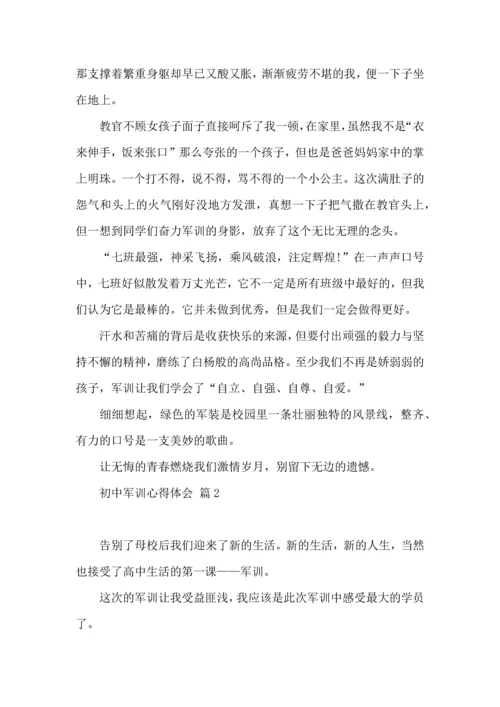 那支撑着繁重身躯却早已又酸又胀，渐渐疲劳不堪的我，便一下子坐在地上。

教官不顾女孩子面子直接呵斥了我一顿，在家里，虽然我不是“衣来伸手，饭来张口”那么夸张的一个孩子，但也是爸爸妈妈家中的掌上明珠。一个打不得，说不得，骂不得的一个小公主。这次满肚子的怨气和头上的火气刚好没地方发泄，真想一下子把气撒在教官头上，但一想到同学们奋力军训的身影，放弃了这个无比无理的念头。

“七班最强，神采飞扬，乘风破浪，注定辉煌!”在一声声口号中，七班好似散发着万丈光芒，它不一定是所有班级中最好的，但我们认为它是最棒的。它并未做到优秀，但是我们一定会做得更好。

汗水和苦痛的背后是收获快乐的来源，但要付出顽强的毅力与坚持不懈的精神，磨练了白杨般的高尚品格。至少我们不再是娇弱弱的孩子，军训让我们学会了“自立、自强、自尊、自爱。”

细细想起，绿色的军装是校园里一条壮丽独特的风景线，整齐、有力的口号是一支美妙的歌曲。

让无悔的青春燃烧我们激情岁月，别留下无边的遗憾。

初中军训心得体会 篇2

告别了母校后我们迎来了新的生活。新的生活，新的人生，当然也接受了高中生活的第一课——军训。

这次的军训让我受益匪浅，我应该是此次军训中感受最大的学员了。